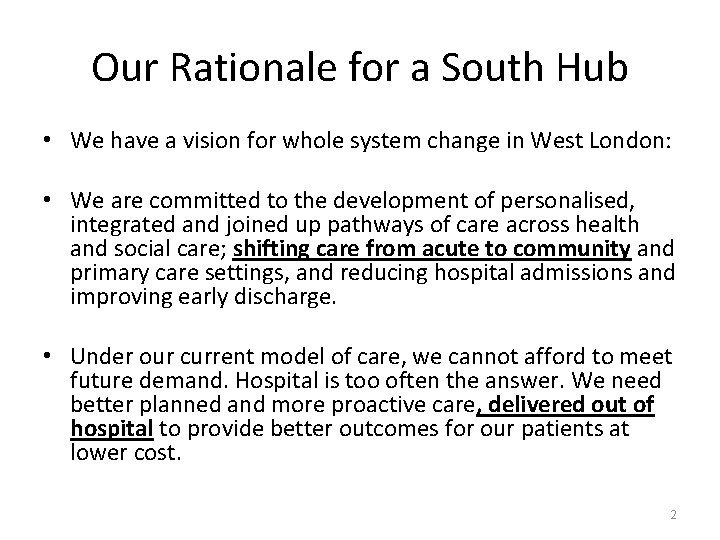 Our Rationale for a South Hub

• We have a vision for whole system change in West London:

• We are committed to the development of personalised, integrated and joined up pathways of care across health and social care; shifting care from acute to community and primary care settings, and reducing hospital admissions and improving early discharge.

• Under our current model of care, we cannot afford to meet future demand. Hospital is too often the answer. We need better planned and more proactive care, delivered out of hospital to provide better outcomes for our patients at lower cost.

2